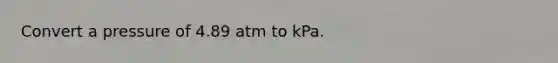 Convert a pressure of 4.89 atm to kPa.